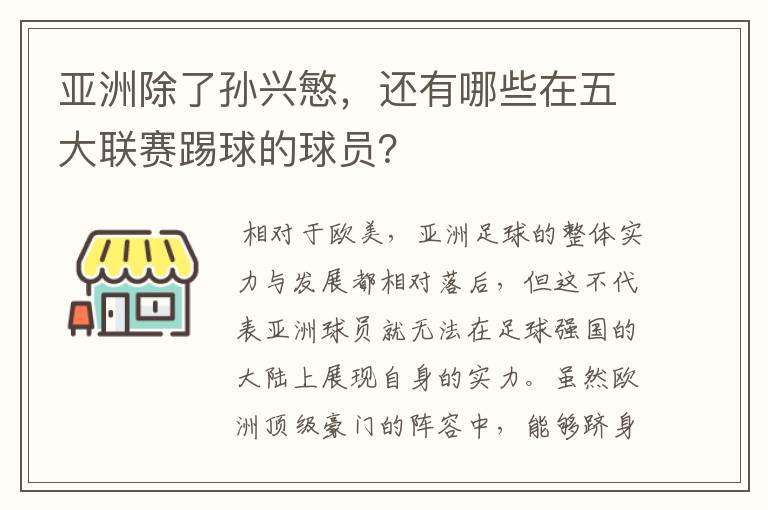 亚洲除了孙兴慜，还有哪些在五大联赛踢球的球员？

相对于欧美，亚洲足球的整体实力与发展都相对落后，但这不代表亚洲球员就无法在足球强国的大陆上展现自身的实力。虽然欧洲顶级豪门的阵容中，能够跻身